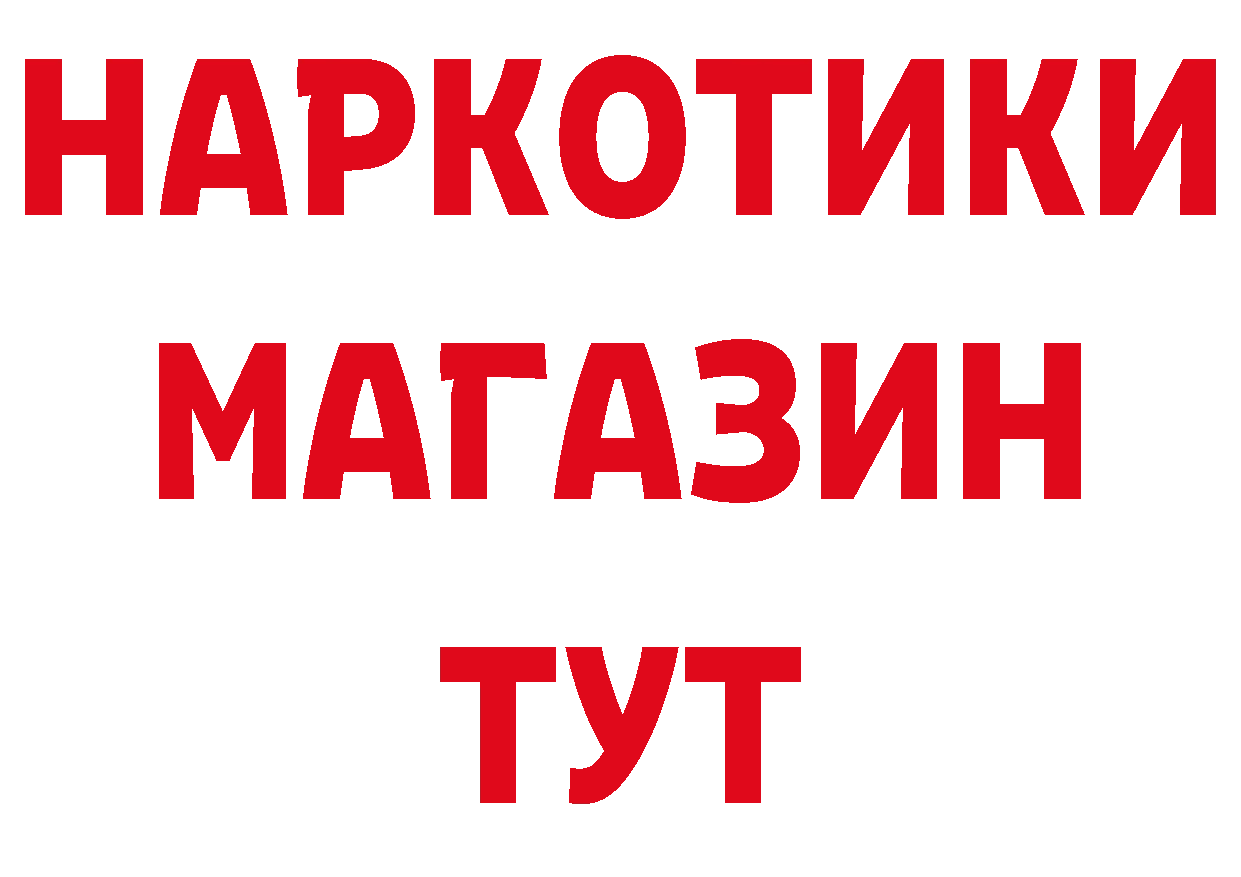 НАРКОТИКИ
МАГАЗИН
ТУТ